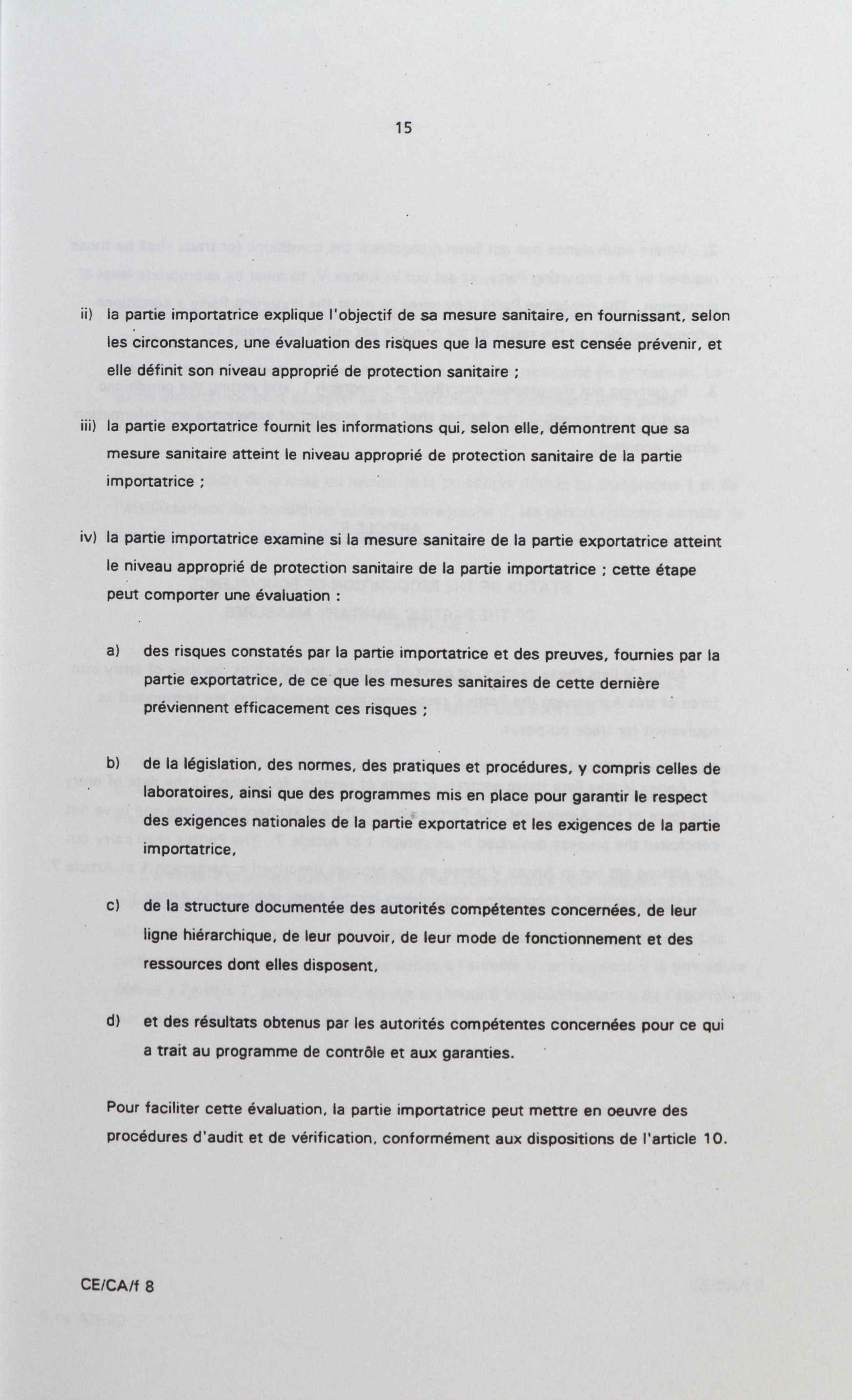 15

ii) la partie importatrice explique l'objectif de sa mesure sanitaire, en fournissant, selon les circonstances, une évaluation des risques que la mesure est censée prévenir, et elle définit son niveau approprié de protection sanitaire ;

iii) la partie exportatrice fournit les informations qui, selon elle, démontrent que sa mesure sanitaire atteint le niveau approprié de protection sanitaire de la partie importatrice ;

iv) la partie importatrice examine si la mesure sanitaire de la partie exportatrice atteint le niveau approprié de protection sanitaire de la partie importatrice ; cette étape peut comporter une évaluation :

a) des risques constatés par la partie importatrice et des preuves, fournies par la partie exportatrice, de ce que les mesures sanitaires de cette dernière préviennent efficacement ces risques ;

b) de la législation, des normes, des pratiques et procédures, y compris celles de laboratoires, ainsi que des programmes mis en place pour garantir le respect des exigences nationales de la partie exportatrice et les exigences de la partie importatrice,

c) de la structure documentée des autorités compétentes concernées, de leur ligne hiérarchique, de leur pouvoir, de leur mode de fonctionnement et des ressources dont elles disposent,

d) et des résultats obtenus par les autorités compétentes concernées pour ce qui a trait au programme de contrôle et aux garanties.

Pour faciliter cette évaluation, la partie importatrice peut mettre en oeuvre des procédures d'audit et de vérification, conformément aux dispositions de l'article 10.

CE/CA/f 8